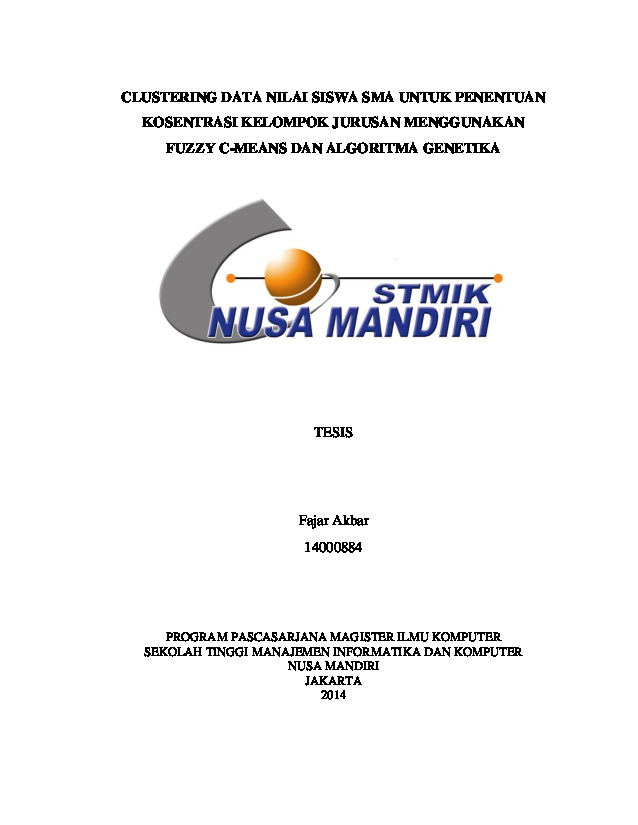 CLUSTERING DATA NILAI SISWA SMA UNTUK PENENTUAN KOSENTRASI KELOMPOK JURUSAN MENGGUNAKAN FUZZY C-MEANS DAN ALGORITMA GENETIKA

STMIK
NUSA MANDIRI

TESIS

Fajar Akbar
14000884

PROGRAM PASCASARJANA MAGISTER ILMU KOMPUTER
SEKOLAH TINGGI MANAJEMEN INFORMATIKA DAN KOMPUTER
NUSA MANDIRI
JAKARTA
2014